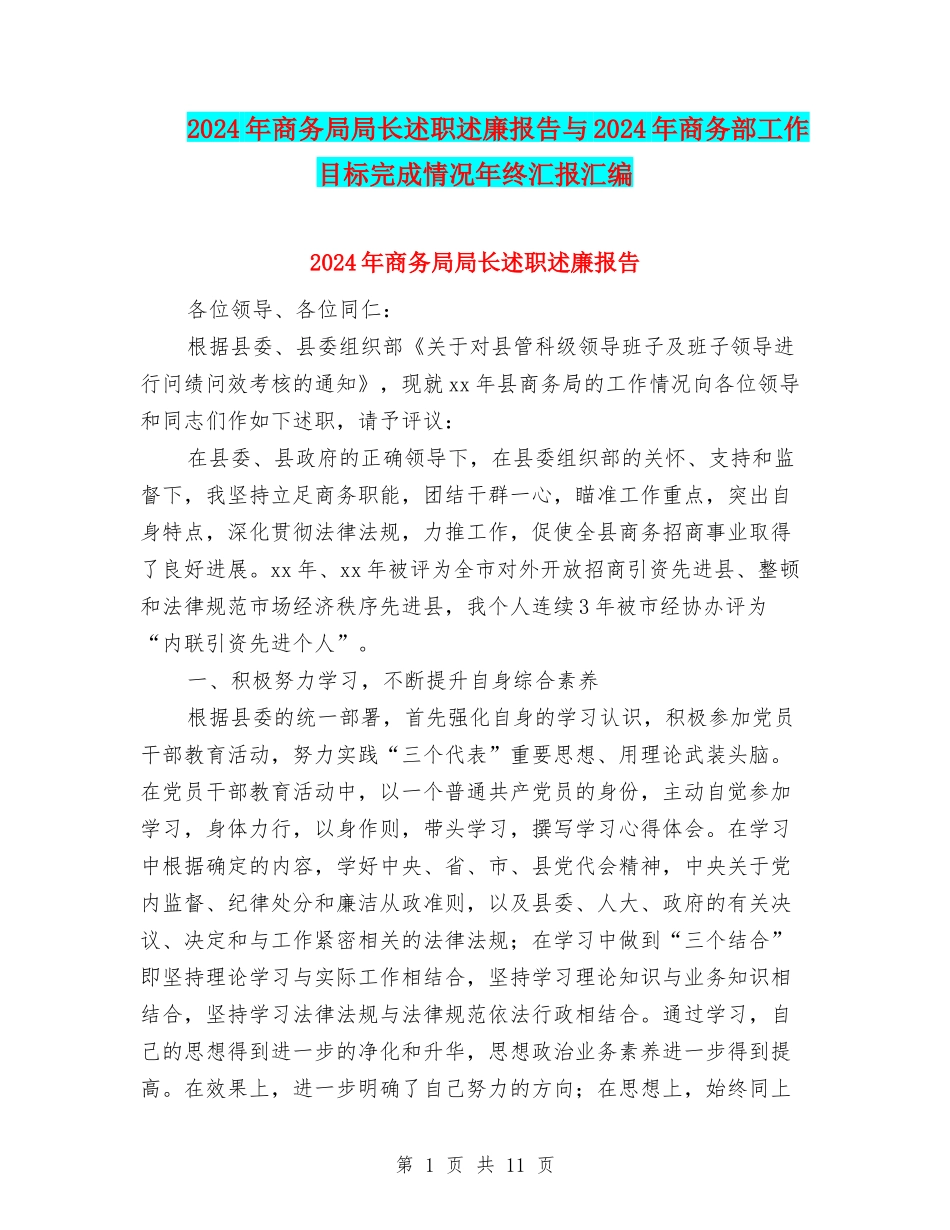 2024年商务局局长述职述廉报告与2024年商务部工作目标完成情况年终汇报汇编

2024年商务局局长述职述廉报告

各位领导、各位同仁：

根据县委、县委组织部《关于对县管科级领导班子及班子领导进行问绩问效考核的通知》，现就xx年县商务局的工作情况向各位领导和同志们作如下述职，请予评议：

在县委、县政府的正确领导下，在县委组织部的关怀、支持和监督下，我坚持立足商务职能，团结干群一心，瞄准工作重点，突出自身特点，深化贯彻法律法规，力推工作，促使全县商务招商事业取得了良好进展。xx年、xx年被评为全市对外开放招商引资先进县、整顿和法律规范市场经济秩序先进县，我个人连续3年被市经协办评为“内联引资先进个人”。

一、积极努力学习，不断提升自身综合素养

根据县委的统一部署，首先强化自身的学习认识，积极参加党员干部教育活动，努力实践“三个代表”重要思想、用理论武装头脑。在党员干部教育活动中，以一个普通共产党员的身份，主动自觉参加学习，身体力行，以身作则，带头学习，撰写学习心得体会。在学习中根据确定的内容，学好中央、省、市、县党代会精神，中央关于党内监督、纪律处分和廉洁从政准则，以及县委、人大、政府的有关决议、决定和与工作紧密相关的法律法规；在学习中做到“三个结合”即坚持理论学习与实际工作相结合，坚持学习理论知识与业务知识相结合，坚持学习法律法规与法律规范依法行政相结合。通过学习，自己的思想得到进一步的净化和升华，思想政治业务素养进一步得到提高。在效果上，进一步明确了自己努力的方向；在思想上，始终同上

第 1 页 共 11 页